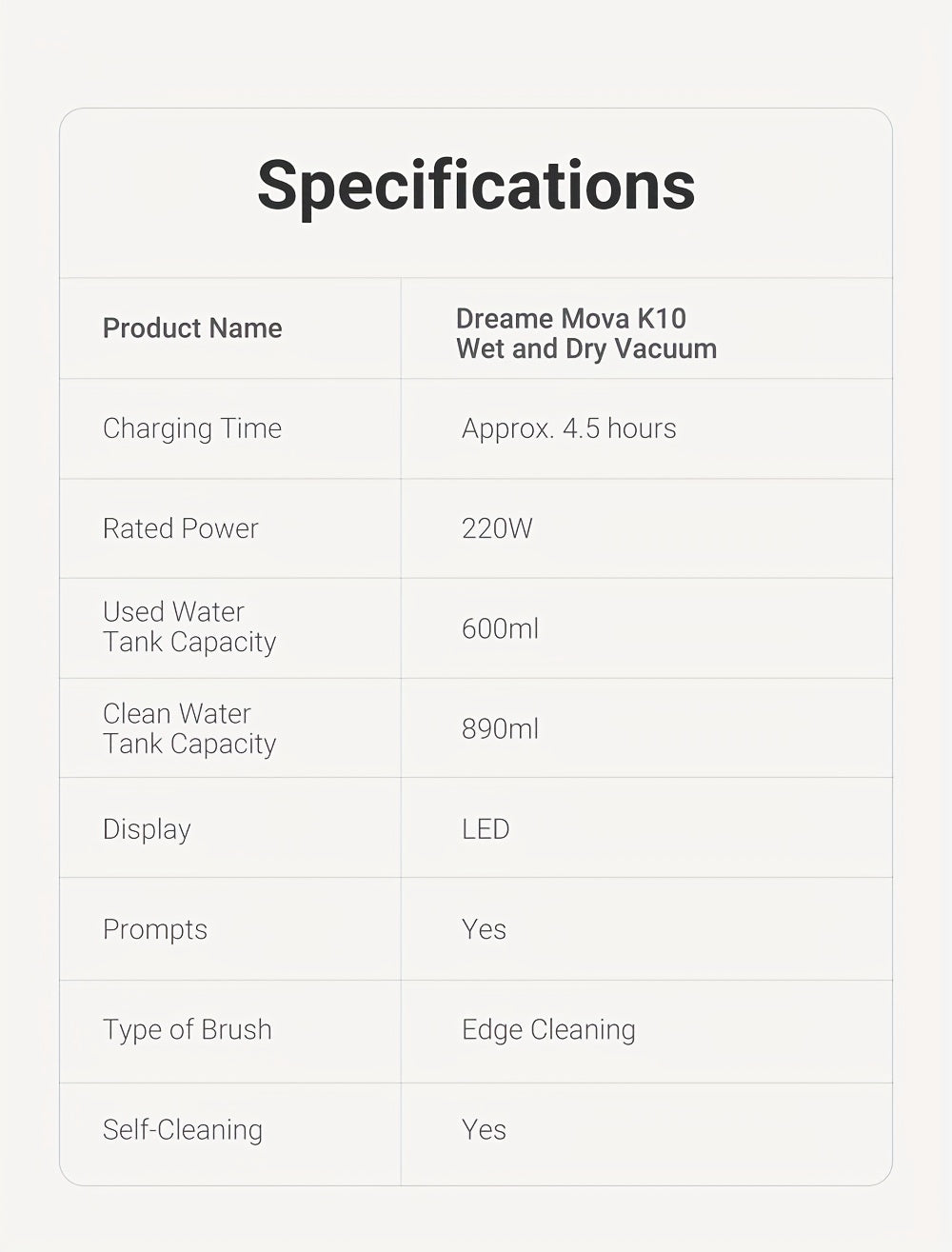 Specifications

| Product Name | Dreame Mova K10 Wet and Dry Vacuum |
|---|---|
| Charging Time | Approx. 4.5 hours |
| Rated Power | 220W |
| Used Water Tank Capacity | 600ml |
| Clean Water Tank Capacity | 890ml |
| Display | LED |
| Prompts | Yes |
| Type of Brush | Edge Cleaning |
| Self-Cleaning | Yes |